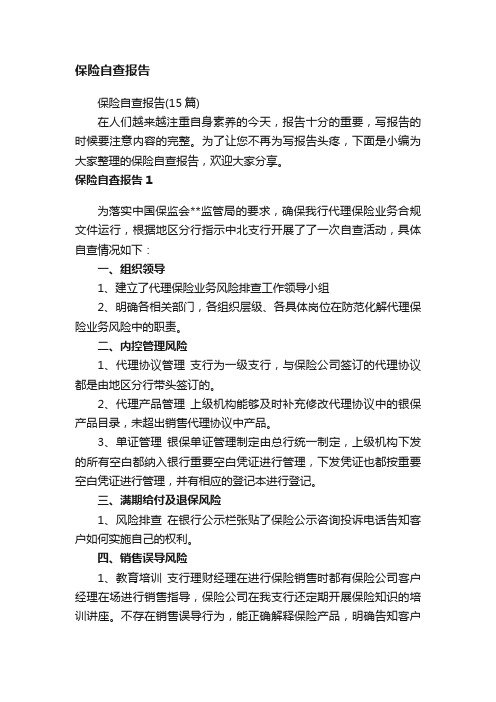 保险自查报告

保险自查报告(15 篇)

在人们越来越注重自身素养的今天，报告十分的重要，写报告的时候要注意内容的完整。为了让您不再为写报告头疼，下面是小编为大家整理的保险自查报告，欢迎大家分享。

保险自查报告 1

为落实中国保监会**监管局的要求，确保我行代理保险业务合规文件运行，根据地区分行指示中北支行开展了了一次自查活动，具体自查情况如下：

一、组织领导

1、建立了代理保险业务风险排查工作领导小组

2、明确各相关部门，各组织层级、各具体岗位在防范化解代理保险业务风险中的职责。

二、内控管理风险

1、代理协议管理 支行为一级支行，与保险公司签订的代理协议都是由地区分行带头签订的。

2、代理产品管理 上级机构能够及时补充修改代理协议中的银保产品目录，未超出销售代理协议中产品。

3、单证管理 银保单证管理制定由总行统一制定，上级机构下发的所有空白都纳入银行重要空白凭证进行管理，下发凭证也都按重要空白凭证进行管理，并有相应的登记本进行登记。

三、满期给付及退保风险

1、风险排查 在银行公示栏张贴了保险公示咨询投诉电话告知客户如何实施自己的权利。

四、销售误导风险

1、教育培训 支行理财经理在进行保险销售时都有保险公司客户经理在场进行销售指导，保险公司在我支行还定期开展保险知识的培训讲座。不存在销售误导行为，能正确解释保险产品，明确告知客户